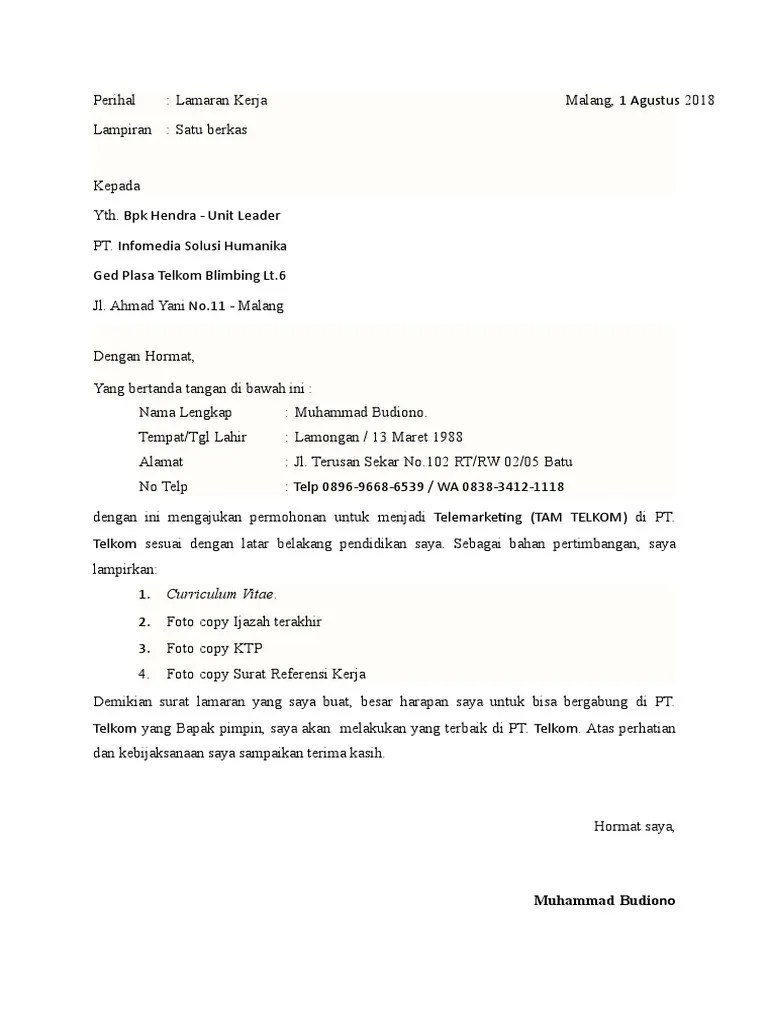 Perihal : Lamaran Kerja Malang, 1 Agustus 2018

Lampiran : Satu berkas

Kepada

Yth. Bpk Hendra - Unit Leader

PT. Infomedia Solusi Humanika

Ged Plasa Telkom Blimbing Lt.6

Jl. Ahmad Yani No.11 - Malang

Dengan Hormat,

Yang bertanda tangan di bawah ini :

Nama Lengkap : Muhammad Budiono.

Tempat/Tgl Lahir : Lamongan / 13 Maret 1988

Alamat : Jl. Terusan Sekar No.102 RT/RW 02/05 Batu

No Telp : Telp 0896-9668-6539 / WA 0838-3412-1118

dengan ini mengajukan permohonan untuk menjadi Telemarketing (TAM TELKOM) di PT. Telkom sesuai dengan latar belakang pendidikan saya. Sebagai bahan pertimbangan, saya lampirkan:

1. Curriculum Vitae.
2. Foto copy Ijazah terakhir
3. Foto copy KTP
4. Foto copy Surat Referensi Kerja

Demikian surat lamaran yang saya buat, besar harapan saya untuk bisa bergabung di PT. Telkom yang Bapak pimpin, saya akan melakukan yang terbaik di PT. Telkom. Atas perhatian dan kebijaksanaan saya sampaikan terima kasih.

Hormat saya,

Muhammad Budiono